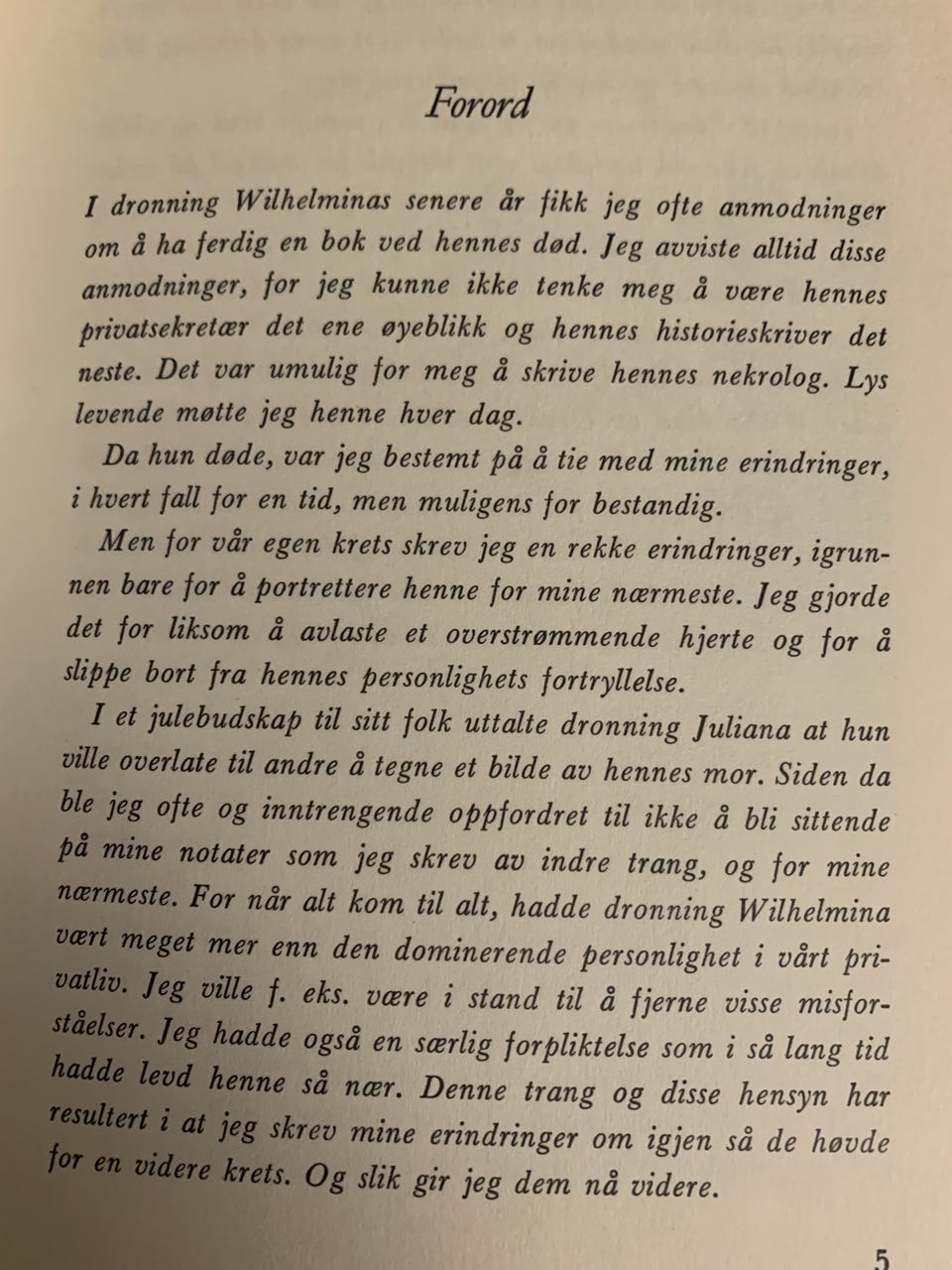 Forord

I dronning Wilhelminas senere år fikk jeg ofte anmodninger om å ha ferdig en bok ved hennes død. Jeg avviste alltid disse anmodninger, for jeg kunne ikke tenke meg å være hennes privatsekretær det ene øyeblikk og hennes historieskriver det neste. Det var umulig for meg å skrive hennes nekrolog. Lys levende møtte jeg henne hver dag.

Da hun døde, var jeg bestemt på å tie med mine erindringer, i hvert fall for en tid, men muligens for bestandig.

Men for vår egen krets skrev jeg en rekke erindringer, igrunnen bare for å portrettere henne for mine nærmeste. Jeg gjorde det for liksom å avlaste et overstrømmende hjerte og for å slippe bort fra hennes personlighets fortryllelse.

I et julebudskap til sitt folk uttalte dronning Juliana at hun ville overlate til andre å tegne et bilde av hennes mor. Siden da ble jeg ofte og inntrengende oppfordret til ikke å bli sittende på mine notater som jeg skrev av indre trang, og for mine nærmeste. For når alt kom til alt, hadde dronning Wilhelmina vært meget mer enn den dominerende personlighet i vårt privatliv. Jeg ville f. eks. være i stand til å fjerne visse misforståelser. Jeg hadde også en særlig forpliktelse som i så lang tid hadde levd henne så nær. Denne trang og disse hensyn har resultert i at jeg skrev mine erindringer om igjen så de høvde for en videre krets. Og slik gir jeg dem nå videre.

5